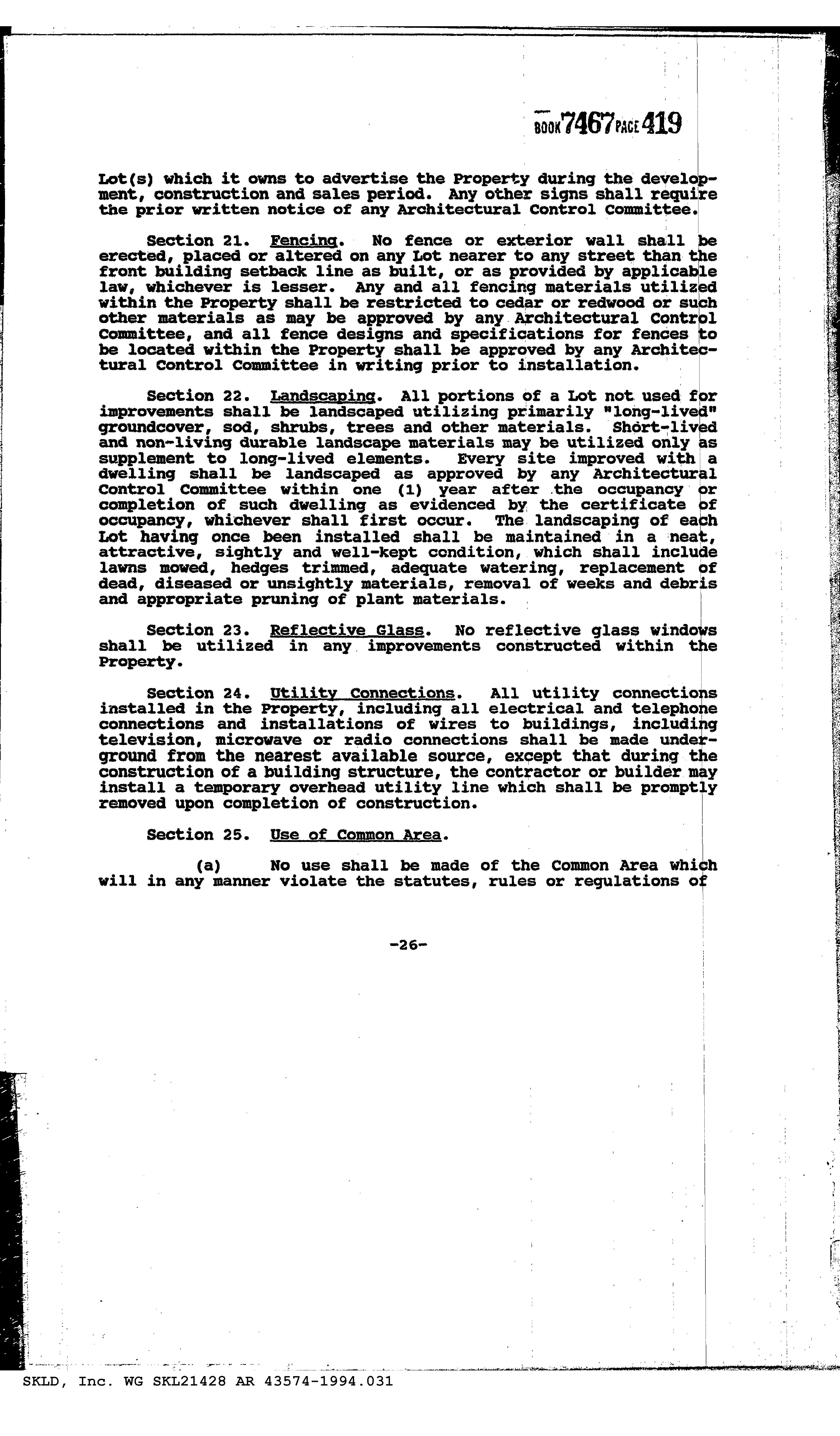 BOOK 7467 PAGE 419

Lot(s) which it owns to advertise the Property during the development, construction and sales period. Any other signs shall require the prior written notice of any Architectural Control Committee.

Section 21. Fencing. No fence or exterior wall shall be erected, placed or altered on any Lot nearer to any street than the front building setback line as built, or as provided by applicable law, whichever is lesser. Any and all fencing materials utilized within the Property shall be restricted to cedar or redwood or such other materials as may be approved by any Architectural Control Committee, and all fence designs and specifications for fences to be located within the Property shall be approved by any Architectural Control Committee in writing prior to installation.

Section 22. Landscaping. All portions of a Lot not used for improvements shall be landscaped utilizing primarily "long-lived" groundcover, sod, shrubs, trees and other materials. Short-lived and non-living durable landscape materials may be utilized only as supplement to long-lived elements. Every site improved with a dwelling shall be landscaped as approved by any Architectural Control Committee within one (1) year after the occupancy or completion of such dwelling as evidenced by the certificate of occupancy, whichever shall first occur. The landscaping of each Lot having once been installed shall be maintained in a neat, attractive, sightly and well-kept condition, which shall include lawns mowed, hedges trimmed, adequate watering, replacement of dead, diseased or unsightly materials, removal of weeks and debris and appropriate pruning of plant materials.

Section 23. Reflective Glass. No reflective glass windows shall be utilized in any improvements constructed within the Property.

Section 24. Utility Connections. All utility connections installed in the Property, including all electrical and telephone connections and installations of wires to buildings, including television, microwave or radio connections shall be made underground from the nearest available source, except that during the construction of a building structure, the contractor or builder may install a temporary overhead utility line which shall be promptly removed upon completion of construction.

Section 25. Use of Common Area.

(a) No use shall be made of the Common Area which will in any manner violate the statutes, rules or regulations of

-26-

SKLD, Inc. WG SKL21428 AR 43574-1994.031